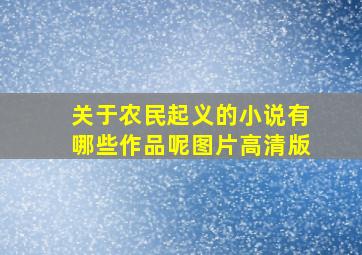 关于农民起义的小说有哪些作品呢图片高清版